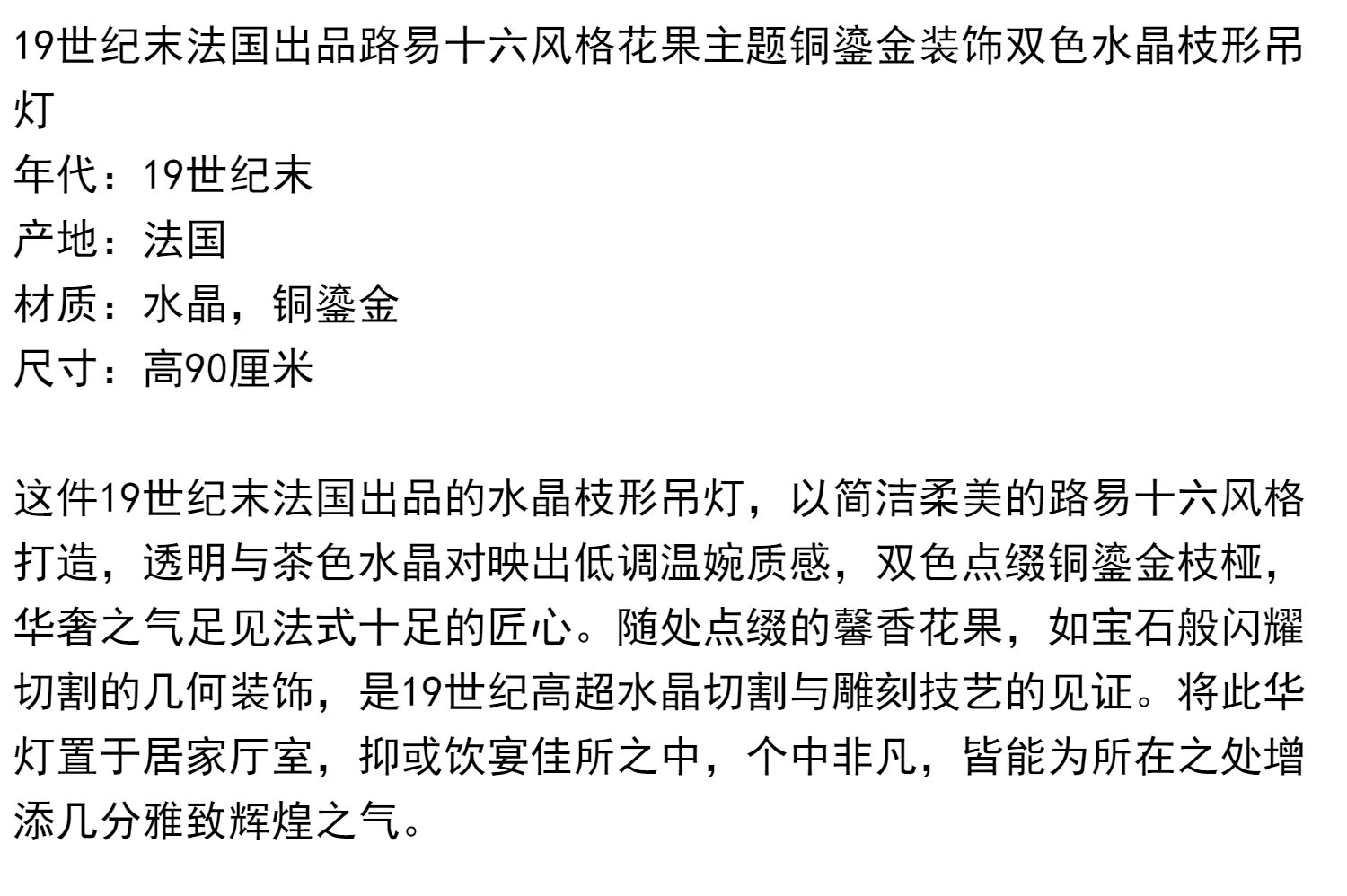 19世纪末法国出品路易十六风格花果主题铜鎏金装饰双色水晶枝形吊灯
年代：19世纪末
产地：法国
材质：水晶，铜鎏金
尺寸：高90厘米

这件19世纪末法国出品的水晶枝形吊灯，以简洁柔美的路易十六风格打造，透明与茶色水晶对映出低调温婉质感，双色点缀铜鎏金枝桠，华奢之气足见法式十足的匠心。随处点缀的馨香花果，如宝石般闪耀切割的几何装饰，是19世纪高超水晶切割与雕刻技艺的见证。将此华灯置于居家厅室，抑或饮宴佳所之中，个中非凡，皆能为所在之处增添几分雅致辉煌之气。